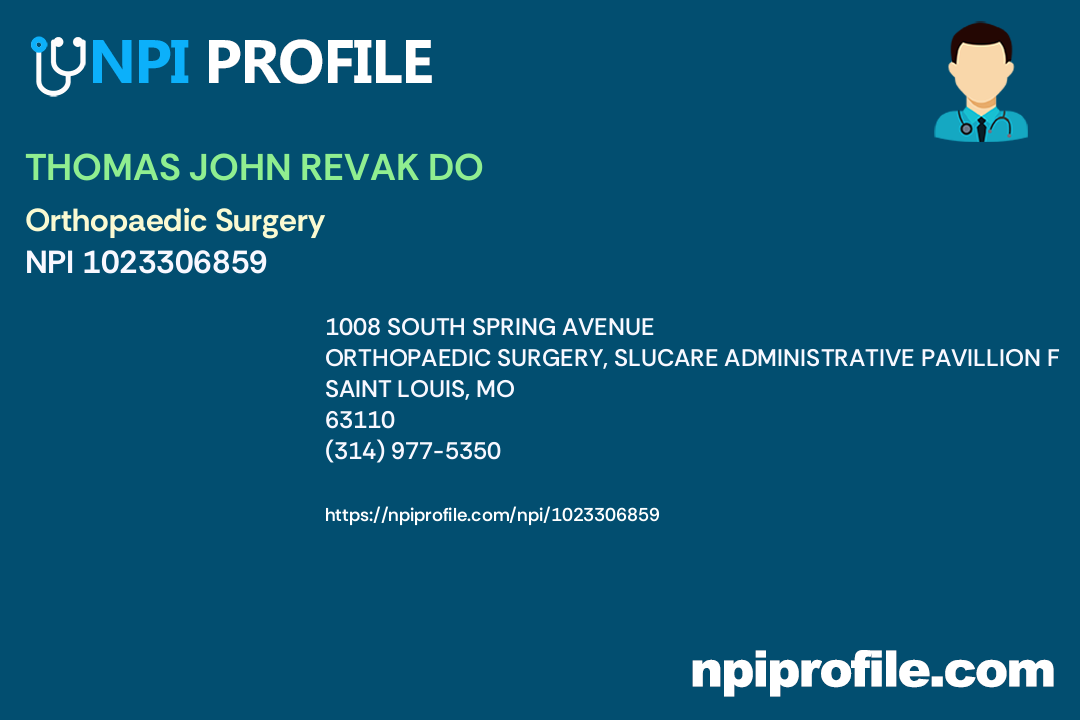 NPI PROFILE

THOMAS JOHN REVAK DO

Orthopaedic Surgery

NPI 1023306859

1008 SOUTH SPRING AVENUE
ORTHOPAEDIC SURGERY, SLUCARE ADMINISTRATIVE PAVILLION F
SAINT LOUIS, MO
63110
(314) 977-5350

https://npiprofile.com/npi/1023306859

npiprofile.com